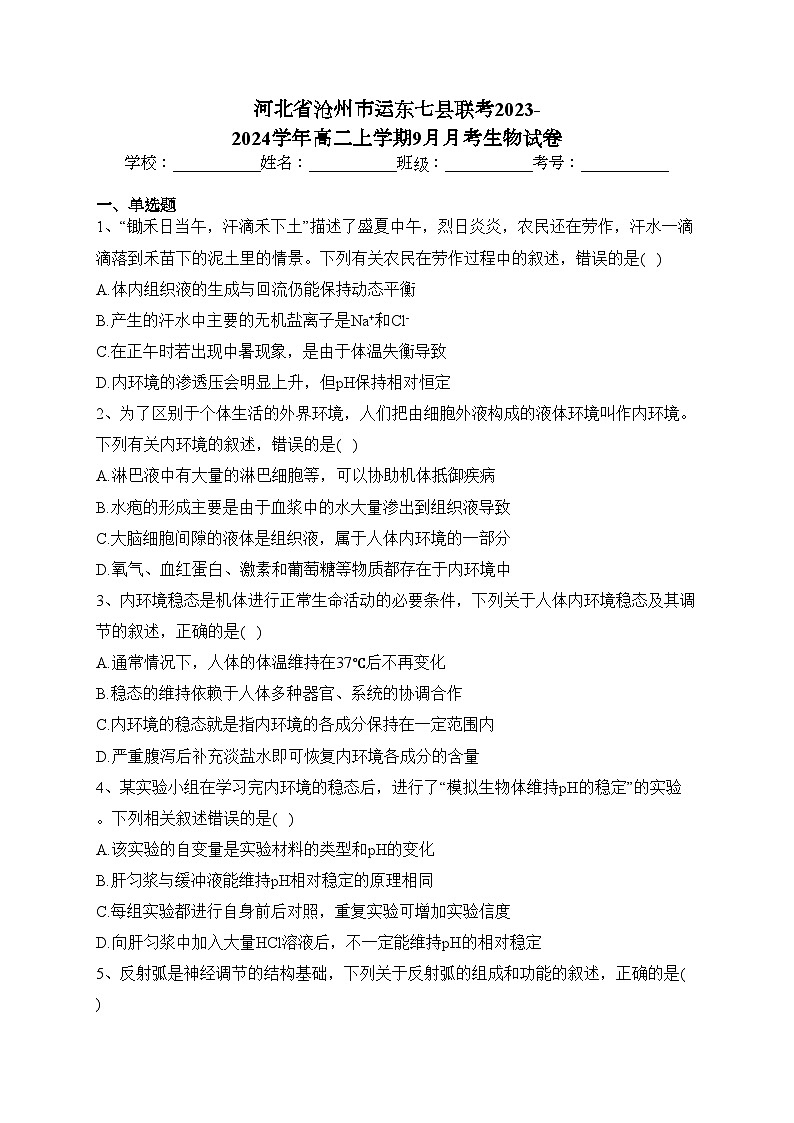 河北省沧州市运东七县联考2023-2024学年高二上学期9月月考生物试卷

学校：___________姓名：___________班级：___________考号：___________

一、单选题

1、“锄禾日当午，汗滴禾下土”描述了盛夏中午，烈日炎炎，农民还在劳作，汗水一滴滴落到禾苗下的泥土里的情景。下列有关农民在劳作过程中的叙述，错误的是( )

A.体内组织液的生成与回流仍能保持动态平衡

B.产生的汗水中主要的无机盐离子是$Na^+$和$Cl^-$

C.在正午时若出现中暑现象，是由于体温失衡导致

D.内环境的渗透压会明显上升，但pH保持相对恒定

2、为了区别于个体生活的外界环境，人们把由细胞外液构成的液体环境叫作内环境。下列有关内环境的叙述，错误的是( )

A.淋巴液中有大量的淋巴细胞等，可以协助机体抵御疾病

B.水疱的形成主要是由于血浆中的水大量渗出到组织液导致

C.大脑细胞间隙的液体是组织液，属于人体内环境的一部分

D.氧气、血红蛋白、激素和葡萄糖等物质都存在于内环境中

3、内环境稳态是机体进行正常生命活动的必要条件，下列关于人体内环境稳态及其调节的叙述，正确的是( )

A.通常情况下，人体的体温维持在37℃后不再变化

B.稳态的维持依赖于人体多种器官、系统的协调合作

C.内环境的稳态就是指内环境的各成分保持在一定范围内

D.严重腹泻后补充淡盐水即可恢复内环境各成分的含量

4、某实验小组在学习完内环境的稳态后，进行了“模拟生物体维持pH的稳定”的实验。下列相关叙述错误的是( )

A.该实验的自变量是实验材料的类型和pH的变化

B.肝匀浆与缓冲液能维持pH相对稳定的原理相同

C.每组实验都进行自身前后对照，重复实验可增加实验信度

D.向肝匀浆中加入大量HCl溶液后，不一定能维持pH的相对稳定

5、反射弧是神经调节的结构基础，下列关于反射弧的组成和功能的叙述，正确的是( )